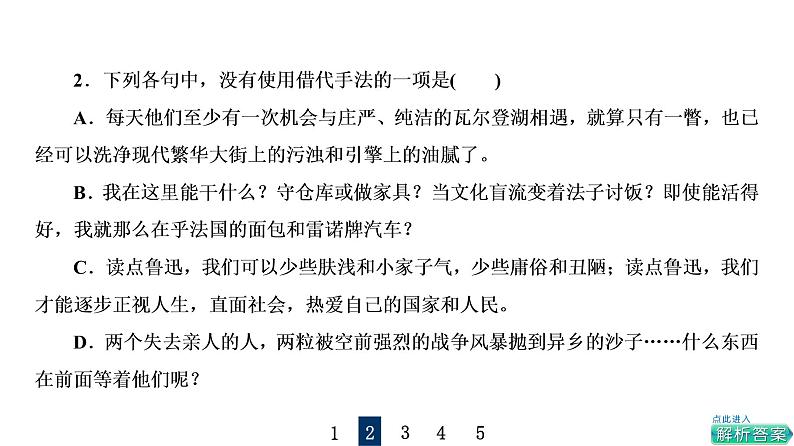 2．下列各句中，没有使用借代手法的一项是(　　)

A．每天他们至少有一次机会与庄严、纯洁的瓦尔登湖相遇，就算只有一瞥，也已经可以洗净现代繁华大街上的污浊和引擎上的油腻了。

B．我在这里能干什么？守仓库或做家具？当文化盲流变着法子讨饭？即使能活得好，我就那么在乎法国的面包和雷诺牌汽车？

C．读点鲁迅，我们可以少些肤浅和小家子气，少些庸俗和丑陋；读点鲁迅，我们才能逐步正视人生，直面社会，热爱自己的国家和人民。

D．两个失去亲人的人，两粒被空前强烈的战争风暴抛到异乡的沙子……什么东西在前面等着他们呢？

1　2　3　4　5

点此进入
解析答案